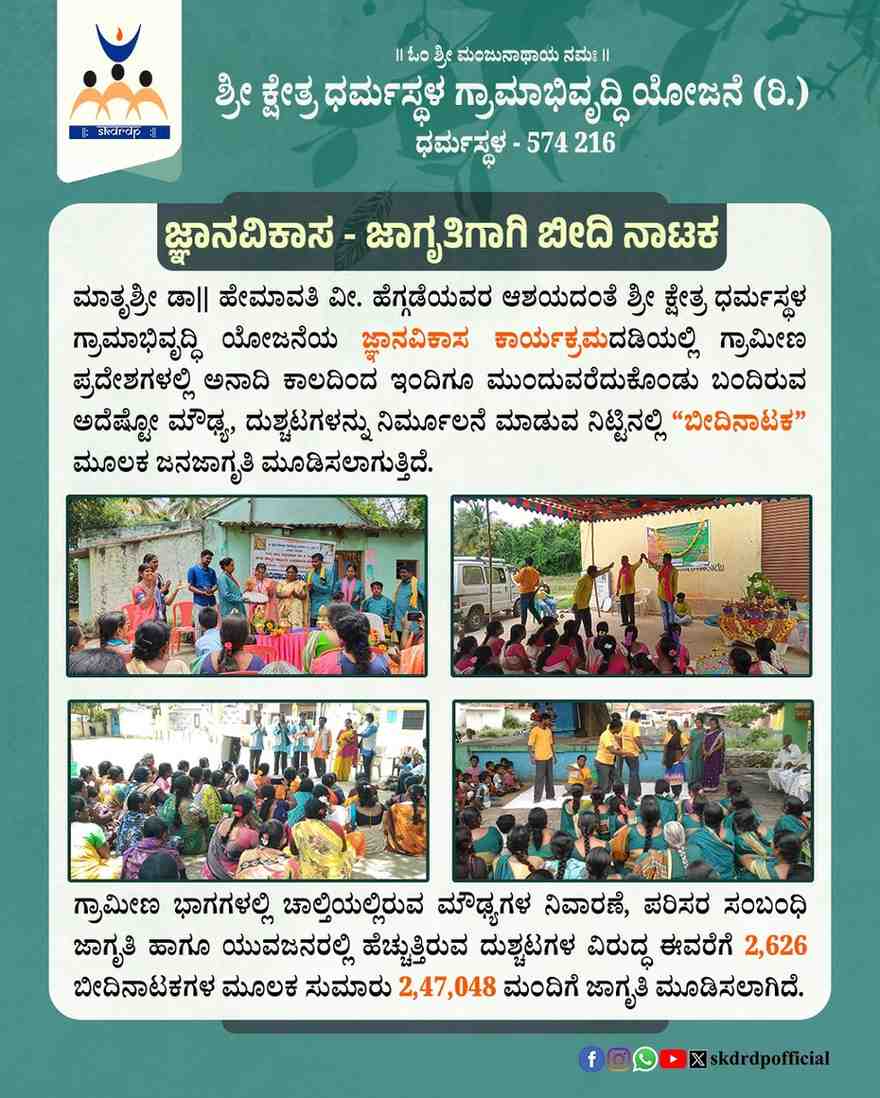 skdrdp

|| ಓಂ ಶ್ರೀ ಮಂಜುನಾಥಾಯ ನಮಃ ||

ಶ್ರೀ ಕ್ಷೇತ್ರ ಧರ್ಮಸ್ಥಳ ಗ್ರಾಮಾಭಿವೃದ್ಧಿ ಯೋಜನೆ (ರಿ.)

ಧರ್ಮಸ್ಥಳ - 574 216

ಜ್ಞಾನವಿಕಾಸ - ಜಾಗೃತಿಗಾಗಿ ಬೀದಿ ನಾಟಕ

ಮಾತೃಶ್ರೀ ಡಾ|| ಹೇಮಾವತಿ ವೀ. ಹೆಗ್ಗಡೆಯವರ ಆಶಯದಂತೆ ಶ್ರೀ ಕ್ಷೇತ್ರ ಧರ್ಮಸ್ಥಳ ಗ್ರಾಮಾಭಿವೃದ್ಧಿ ಯೋಜನೆಯ ಜ್ಞಾನವಿಕಾಸ ಕಾರ್ಯಕ್ರಮದಡಿಯಲ್ಲಿ ಗ್ರಾಮೀಣ ಪ್ರದೇಶಗಳಲ್ಲಿ ಅನಾದಿ ಕಾಲದಿಂದ ಇಂದಿಗೂ ಮುಂದುವರೆದುಕೊಂಡು ಬಂದಿರುವ ಅದೆಷ್ಟೋ ಮೌಢ್ಯ, ದುಶ್ಚಟಗಳನ್ನು ನಿರ್ಮೂಲನೆ ಮಾಡುವ ನಿಟ್ಟಿನಲ್ಲಿ "ಬೀದಿನಾಟಕ" ಮೂಲಕ ಜನಜಾಗೃತಿ ಮೂಡಿಸಲಾಗುತ್ತಿದೆ.

ಗ್ರಾಮೀಣ ಭಾಗಗಳಲ್ಲಿ ಚಾಲ್ತಿಯಲ್ಲಿರುವ ಮೌಢ್ಯಗಳ ನಿವಾರಣೆ, ಪರಿಸರ ಸಂಬಂಧಿ ಜಾಗೃತಿ ಹಾಗೂ ಯುವಜನರಲ್ಲಿ ಹೆಚ್ಚುತ್ತಿರುವ ದುಶ್ಚಟಗಳ ವಿರುದ್ಧ ಈವರೆಗೆ 2,626 ಬೀದಿನಾಟಕಗಳ ಮೂಲಕ ಸುಮಾರು 2,47,048 ಮಂದಿಗೆ ಜಾಗೃತಿ ಮೂಡಿಸಲಾಗಿದೆ.

skdrdpofficial